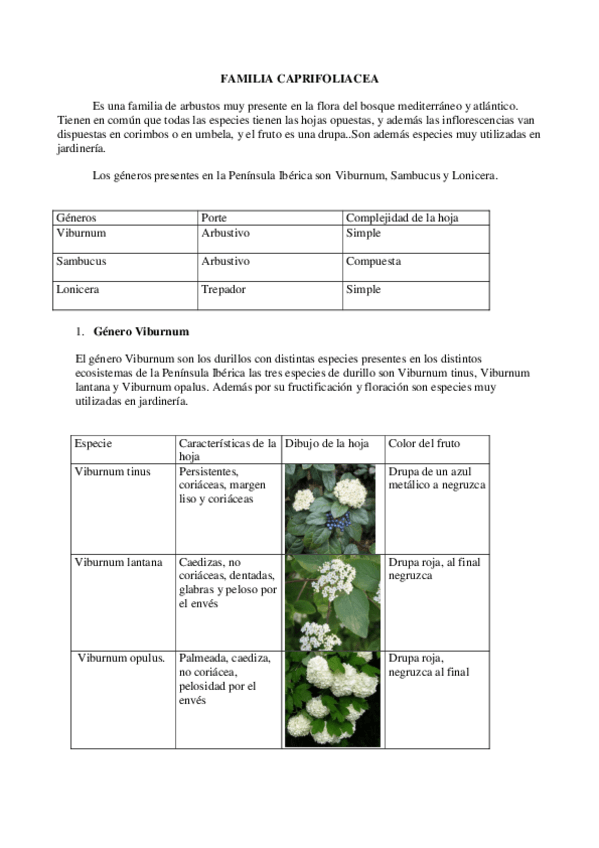 FAMILIA CAPRIFOLIACEA

Es una familia de arbustos muy presente en la flora del bosque mediterráneo y atlántico. Tienen en común que todas las especies tienen las hojas opuestas, y además las inflorescencias van dispuestas en corimbos o en umbela, y el fruto es una drupa..Son además especies muy utilizadas en jardinería.

Los géneros presentes en la Península Ibérica son Viburnum, Sambucus y Lonicera.

| Géneros | Porte | Complejidad de la hoja |
|---|---|---|
| Viburnum | Arbustivo | Simple |
| Sambucus | Arbustivo | Compuesta |
| Lonicera | Trepador | Simple |

1. Género Viburnum

El género Viburnum son los durillos con distintas especies presentes en los distintos ecosistemas de la Península Ibérica las tres especies de durillo son Viburnum tinus, Viburnum lantana y Viburnum opalus. Además por su fructificación y floración son especies muy utilizadas en jardinería.

| Especie | Características de la hoja | Dibujo de la hoja | Color del fruto |
|---|---|---|---|
| Viburnum tinus | Persistentes, coriáceas, margen liso y coriáceas | | Drupa de un azul metálico a negruzca |
| Viburnum lantana | Caedizas, no coriáceas, dentadas, glabras y peloso por el envés | | Drupa roja, al final negruzca |
| Viburnum opulus. | Palmeada, caediza, no coriácea, pelosidad por el envés | | Drupa roja, negruzca al final |